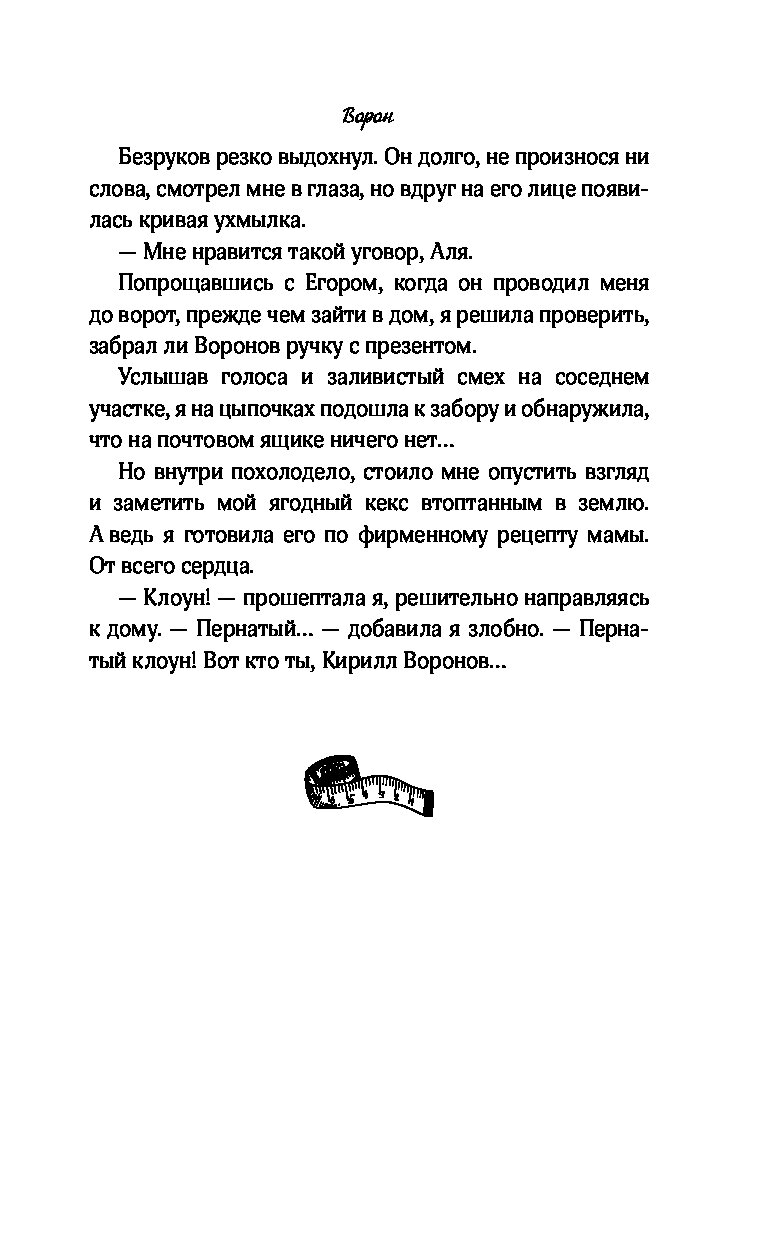 Ворон

Безруков резко выдохнул. Он долго, не произнося ни слова, смотрел мне в глаза, но вдруг на его лице появилась кривая ухмылка.

— Мне нравится такой уговор, Аля.

Попрощавшись с Егором, когда он проводил меня до ворот, прежде чем зайти в дом, я решила проверить, забрал ли Воронов ручку с презентом.

Услышав голоса и заливистый смех на соседнем участке, я на цыпочках подошла к забору и обнаружила, что на почтовом ящике ничего нет...

Но внутри похолодело, стоило мне опустить взгляд и заметить мой ягодный кекс втоптанным в землю. А ведь я готовила его по фирменному рецепту мамы. От всего сердца.

— Клоун! — прошептала я, решительно направляясь к дому. — Пернатый... — добавила я злобно. — Пернатый клоун! Вот кто ты, Кирилл Воронов...